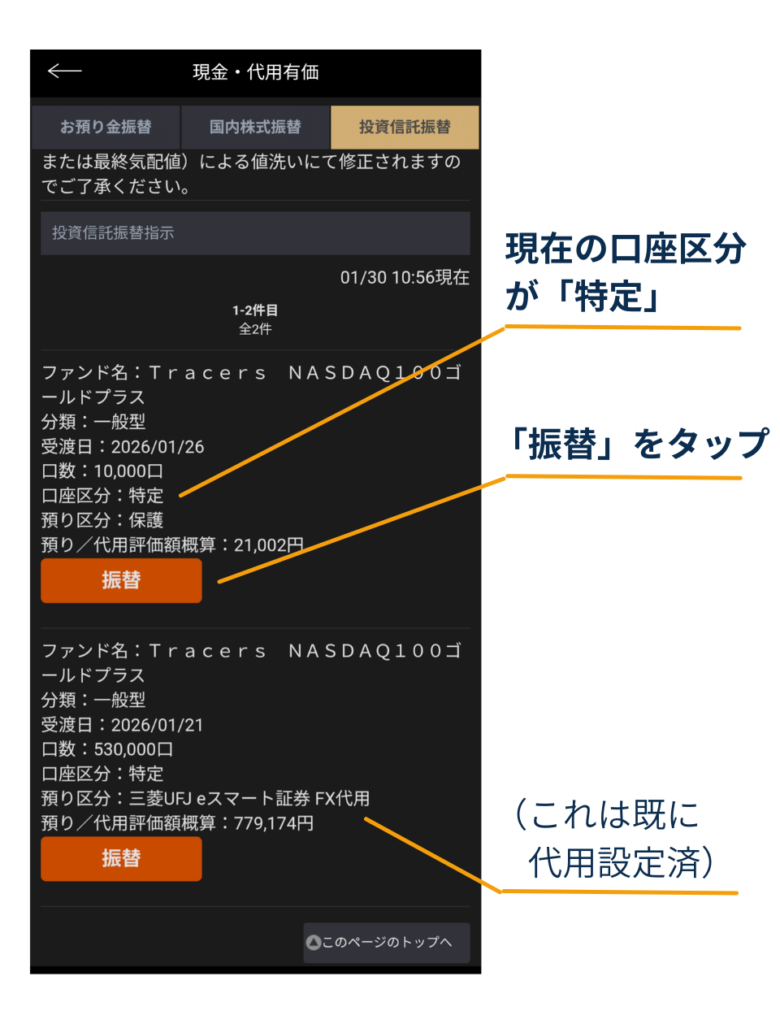 現金・代用有価

お預り金振替

国内株式振替

投資信託振替

または最終気配値）による値洗いにて修正されますのでご了承ください。

投資信託振替指示

01/30 10:56現在

1-2件目
全2件

ファンド名：Ｔｒａｃｅｒｓ ＮＡＳＤＡＱ１００ゴールドプラス
分類：一般型
受渡日：2026/01/26
口数：10,000口
口座区分：特定
預り区分：保護
預り／代用評価額概算：21,002円

振替

ファンド名：Ｔｒａｃｅｒｓ ＮＡＳＤＡＱ１００ゴールドプラス
分類：一般型
受渡日：2026/01/21
口数：530,000口
口座区分：特定
預り区分：三菱UFJ eスマート証券 FX代用
預り／代用評価額概算：779,174円

振替

このページのトップへ

現在の口座区分が「特定」

「振替」をタップ

（これは既に代用設定済）